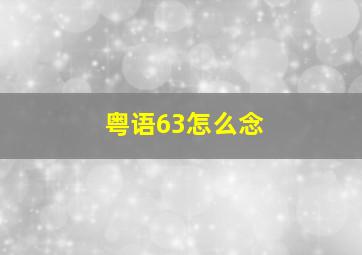 粤语63怎么念